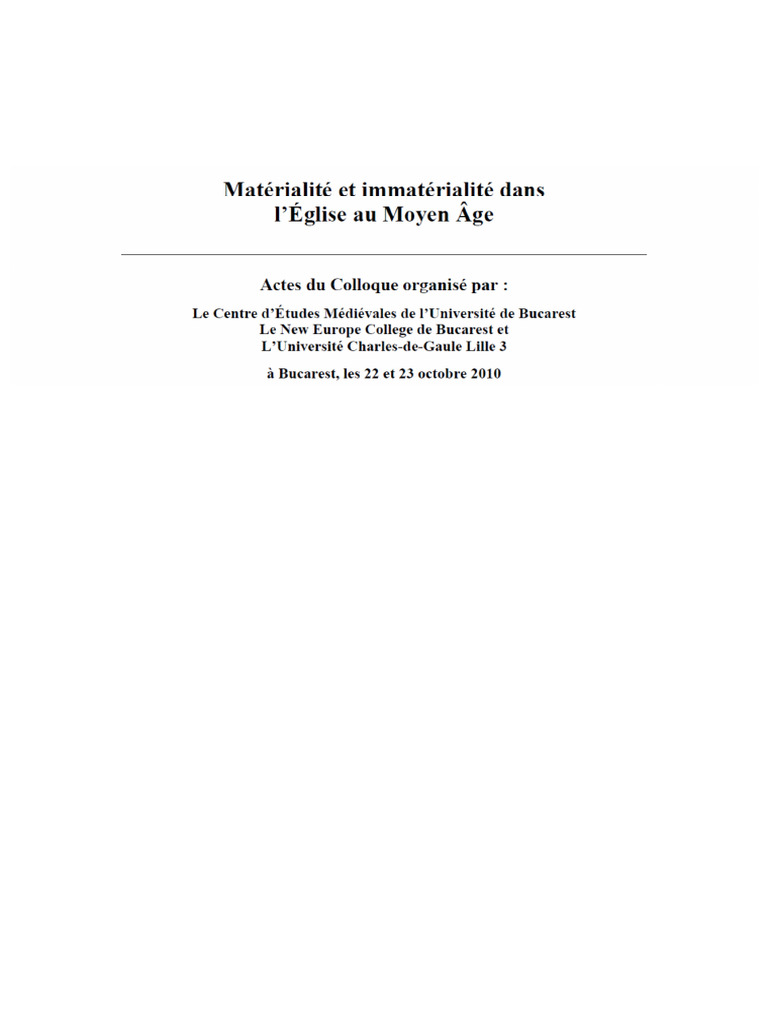 Matérialité et immatérialité dans l'Église au Moyen Âge

Actes du Colloque organisé par :

Le Centre d'Études Médiévales de l'Université de Bucarest
Le New Europe College de Bucarest et
L'Université Charles-de-Gaule Lille 3

à Bucarest, les 22 et 23 octobre 2010